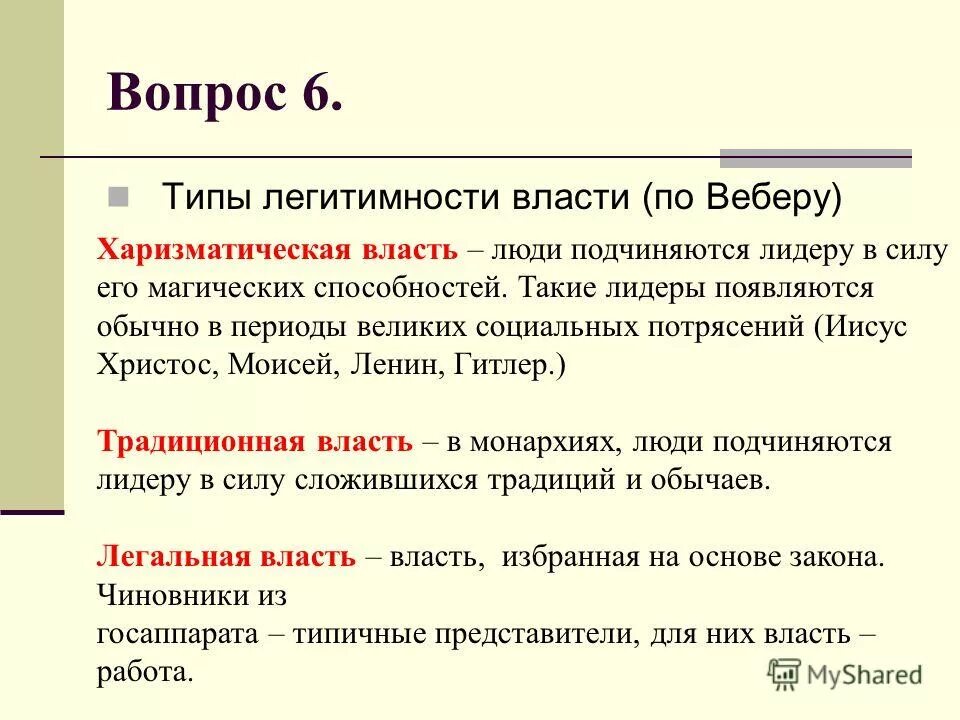 Вопрос 6.

Типы легитимности власти (по Веберу)

Харизматическая власть – люди подчиняются лидеру в силу его магических способностей. Такие лидеры появляются обычно в периоды великих социальных потрясений (Иисус Христос, Моисей, Ленин, Гитлер.)

Традиционная власть – в монархиях, люди подчиняются лидеру в силу сложившихся традиций и обычаев.

Легальная власть – власть, избранная на основе закона. Чиновники из госаппарата – типичные представители, для них власть – работа.

MyShared